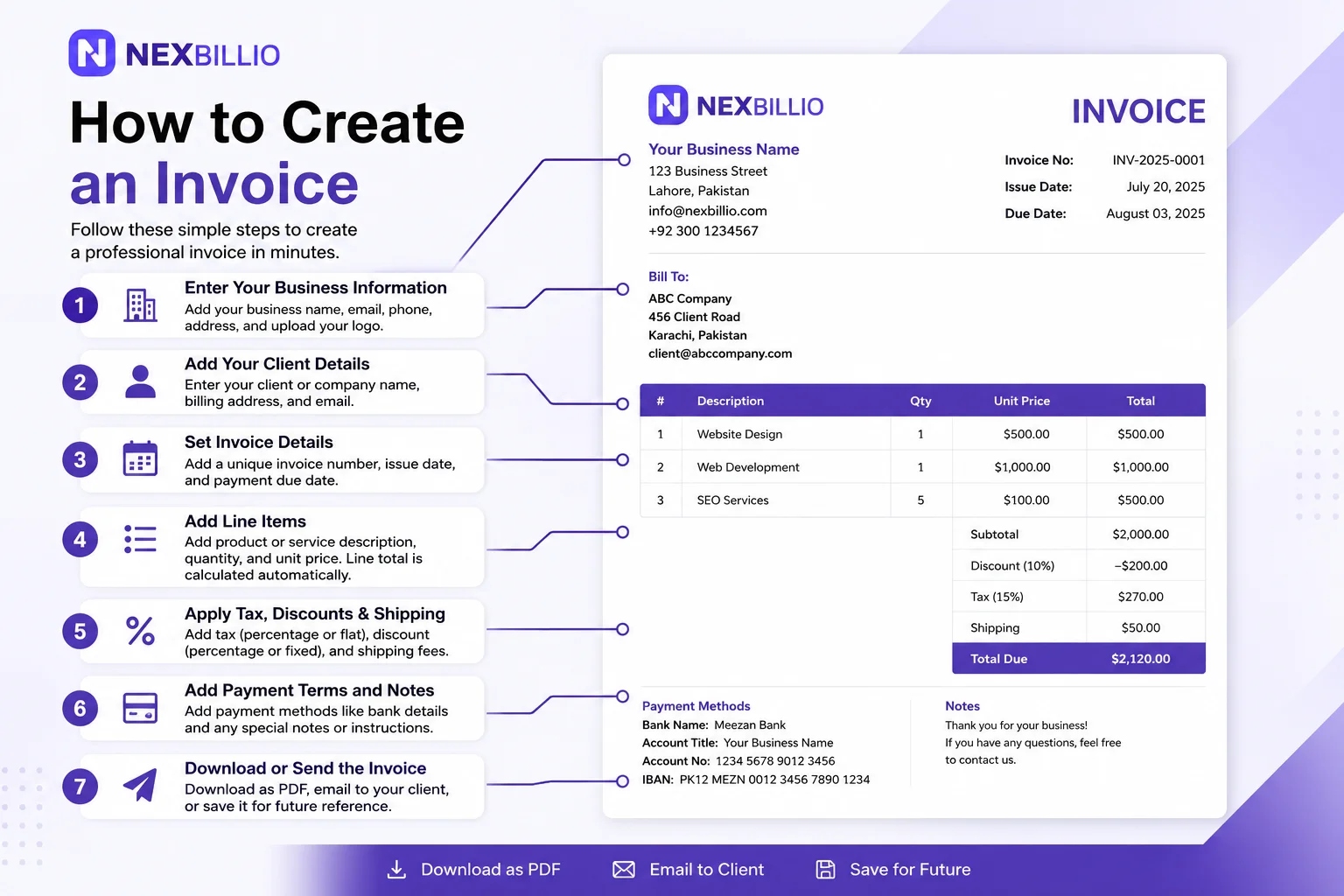 NEXBILLIO

How to Create an Invoice

Follow these simple steps to create a professional invoice in minutes.

1 Enter Your Business Information
Add your business name, email, phone, address, and upload your logo.

2 Add Your Client Details
Enter your client or company name, billing address, and email.

3 Set Invoice Details
Add a unique invoice number, issue date, and payment due date.

4 Add Line Items
Add product or service description, quantity, and unit price. Line total is calculated automatically.

5 Apply Tax, Discounts & Shipping
Add tax (percentage or flat), discount (percentage or fixed), and shipping fees.

6 Add Payment Terms and Notes
Add payment methods like bank details and any special notes or instructions.

7 Download or Send the Invoice
Download as PDF, email to your client, or save it for future reference.

NEXBILLIO

INVOICE

Your Business Name
123 Business Street
Lahore, Pakistan
info@nexbillio.com
+92 300 1234567

Invoice No: INV-2025-0001
Issue Date: July 20, 2025
Due Date: August 03, 2025

Bill To:
ABC Company
456 Client Road
Karachi, Pakistan
client@abccompany.com

| # | Description | Qty | Unit Price | Total |
|---|---|---|---|---|
| 1 | Website Design | 1 | $500.00 | $500.00 |
| 2 | Web Development | 1 | $1,000.00 | $1,000.00 |
| 3 | SEO Services | 5 | $100.00 | $500.00 |
| | | | Subtotal | $2,000.00 |
| | | | Discount (10%) | –$200.00 |
| | | | Tax (15%) | $270.00 |
| | | | Shipping | $50.00 |
| | | | Total Due | $2,120.00 |

Payment Methods
Bank Name: Meezan Bank
Account Title: Your Business Name
Account No: 1234 5678 9012 3456
IBAN: PK12 MEZN 0012 3456 7890 1234

Notes
Thank you for your business!
If you have any questions, feel free to contact us.

Download as PDF Email to Client Save for Future